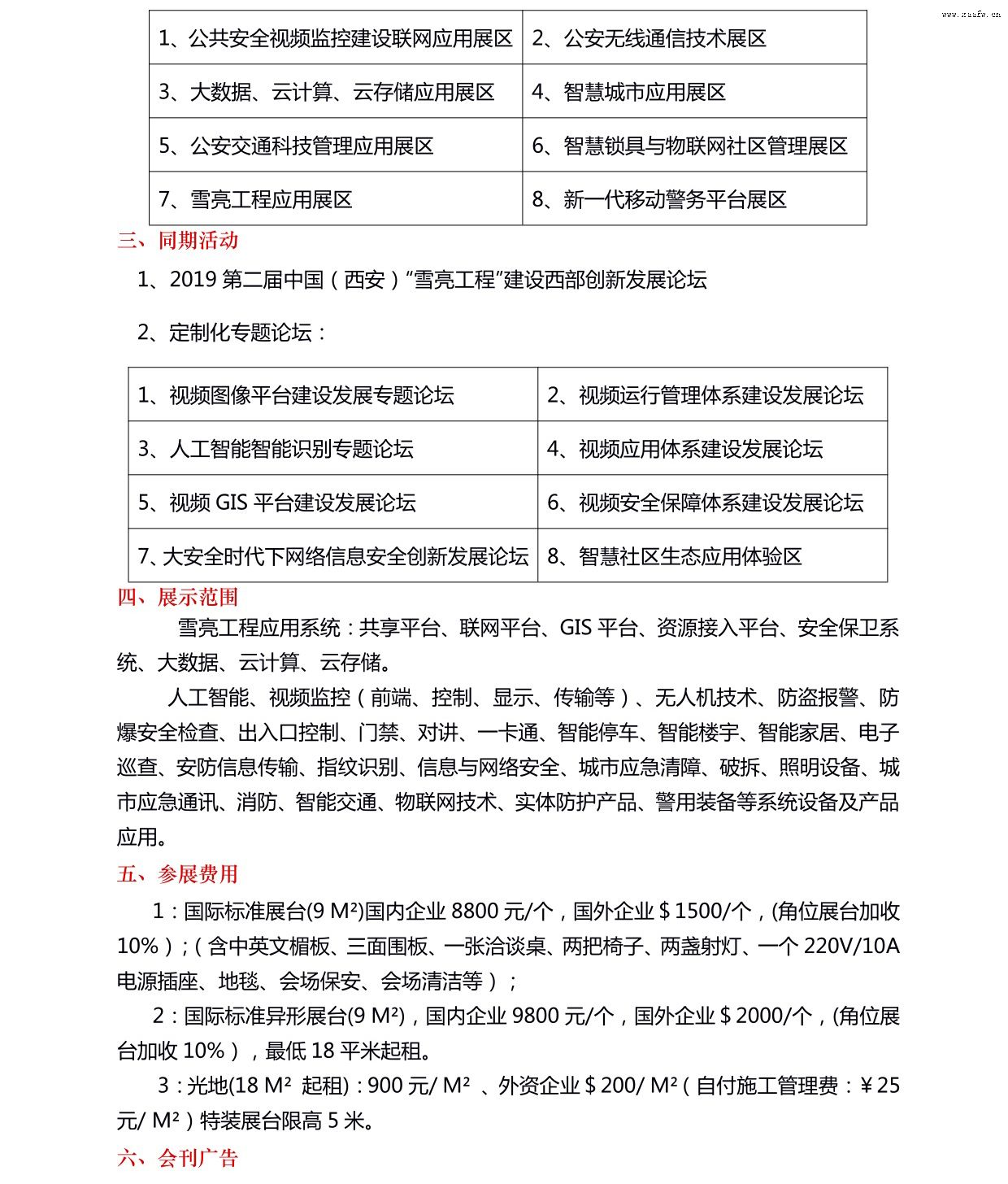 www.zaafw.cn

| 1、公共安全视频监控建设联网应用展区 | 2、公安无线通信技术展区 |
|---|---|
| 3、大数据、云计算、云存储应用展区 | 4、智慧城市应用展区 |
| 5、公安交通科技管理应用展区 | 6、智慧锁具与物联网社区管理展区 |
| 7、雪亮工程应用展区 | 8、新一代移动警务平台展区 |

三、同期活动

1、2019 第二届中国（西安）“雪亮工程”建设西部创新发展论坛

2、定制化专题论坛：

| 1、视频图像平台建设发展专题论坛 | 2、视频运行管理体系建设发展论坛 |
|---|---|
| 3、人工智能智能识别专题论坛 | 4、视频应用体系建设发展论坛 |
| 5、视频 GIS 平台建设发展论坛 | 6、视频安全保障体系建设发展论坛 |
| 7、大安全时代下网络信息安全创新发展论坛 | 8、智慧社区生态应用体验区 |

四、展示范围

雪亮工程应用系统：共享平台、联网平台、GIS 平台、资源接入平台、安全保卫系统、大数据、云计算、云存储。

人工智能、视频监控（前端、控制、显示、传输等）、无人机技术、防盗报警、防爆安全检查、出入口控制、门禁、对讲、一卡通、智能停车、智能楼宇、智能家居、电子巡查、安防信息传输、指纹识别、信息与网络安全、城市应急清障、破拆、照明设备、城市应急通讯、消防、智能交通、物联网技术、实体防护产品、警用装备等系统设备及产品应用。

五、参展费用

1：国际标准展台(9 M²)国内企业 8800 元/个，国外企业＄1500/个，(角位展台加收 10%)；(含中英文楣板、三面围板、一张洽谈桌、两把椅子、两盏射灯、一个 220V/10A 电源插座、地毯、会场保安、会场清洁等)；

2：国际标准异形展台(9 M²)，国内企业 9800 元/个，国外企业＄2000/个，(角位展台加收 10%)，最低 18 平米起租。

3：光地(18 M² 起租)：900 元/ M² 、外资企业＄200/ M²（自付施工管理费：￥25 元/ M²）特装展台限高 5 米。

六、会刊广告